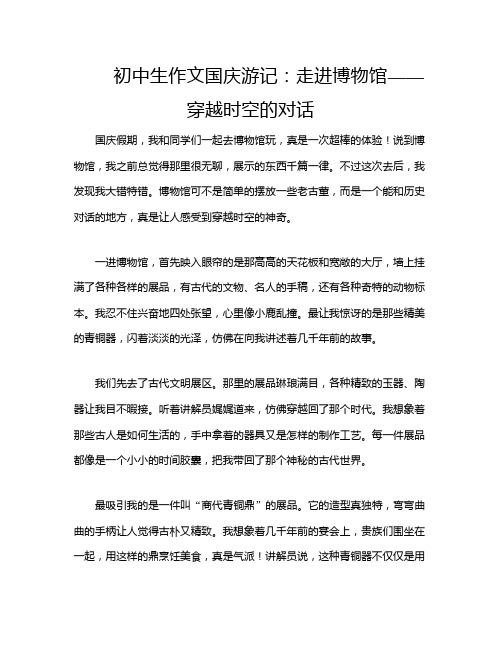 初中生作文国庆游记：走进博物馆——穿越时空的对话

国庆假期，我和同学们一起去博物馆玩，真是一次超棒的体验！说到博物馆，我之前总觉得那里很无聊，展示的东西千篇一律。不过这次去后，我发现我大错特错。博物馆可不是简单的摆放一些老古董，而是一个能和历史对话的地方，真是让人感受到穿越时空的神奇。

一进博物馆，首先映入眼帘的是那高高的天花板和宽敞的大厅，墙上挂满了各种各样的展品，有古代的文物、名人的手稿，还有各种奇特的动物标本。我忍不住兴奋地四处张望，心里像小鹿乱撞。最让我惊讶的是那些精美的青铜器，闪着淡淡的光泽，仿佛在向我讲述着几千年前的故事。

我们先去了古代文明展区。那里的展品琳琅满目，各种精致的玉器、陶器让我目不暇接。听着讲解员娓娓道来，仿佛穿越回了那个时代。我想象着那些古人是如何生活的，手中拿着的器具又是怎样的制作工艺。每一件展品都像是一个小小的时间胶囊，把我带回了那个神秘的古代世界。

最吸引我的是一件叫“商代青铜鼎”的展品。它的造型真独特，弯弯曲曲的手柄让人觉得古朴又精致。我想象着几千年前的宴会上，贵族们围坐在一起，用这样的鼎烹饪美食，真是气派！讲解员说，这种青铜器不仅仅是用